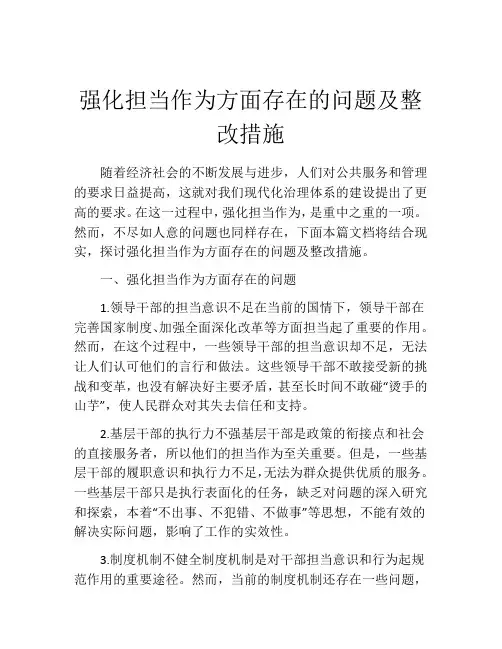 强化担当作为方面存在的问题及整改措施

随着经济社会的不断发展与进步，人们对公共服务和管理的要求日益提高，这就对我们现代化治理体系的建设提出了更高的要求。在这一过程中，强化担当作为，是重中之重的一项。然而，不尽如人意的问题也同样存在，下面本篇文档将结合现实，探讨强化担当作为方面存在的问题及整改措施。

一、强化担当作为方面存在的问题

1.领导干部的担当意识不足在当前的国情下，领导干部在完善国家制度、加强全面深化改革等方面担当起了重要的作用。然而，在这个过程中，一些领导干部的担当意识却不足，无法让人们认可他们的言行和做法。这些领导干部不敢接受新的挑战和变革，也没有解决好主要矛盾，甚至长时间不敢碰“烫手的山芋”，使人民群众对其失去信任和支持。

2.基层干部的执行力不强基层干部是政策的衔接点和社会的直接服务者，所以他们的担当作为至关重要。但是，一些基层干部的履职意识和执行力不足，无法为群众提供优质的服务。一些基层干部只是执行表面化的任务，缺乏对问题的深入研究和探索，本着“不出事、不犯错、不做事”等思想，不能有效的解决实际问题，影响了工作的实效性。

3.制度机制不健全制度机制是对干部担当意识和行为起规范作用的重要途径。然而，当前的制度机制还存在一些问题，